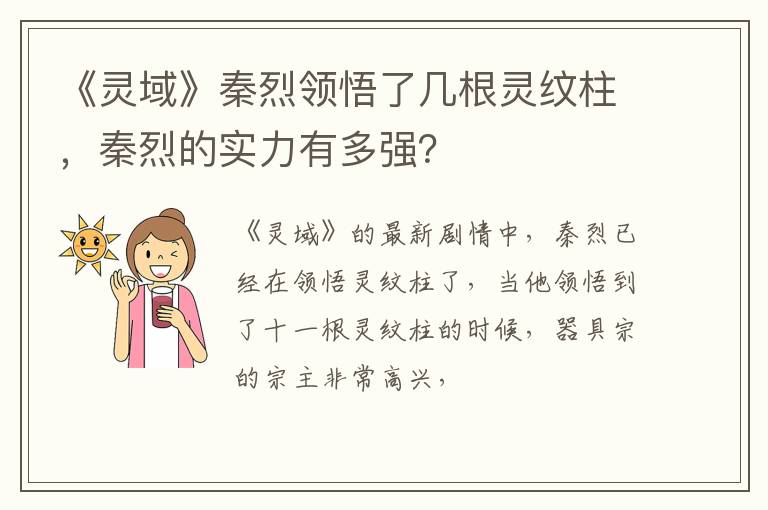 《灵域》秦烈领悟了几根灵纹柱，秦烈的实力有多强？

《灵域》的最新剧情中，秦烈已经在领悟灵纹柱了，当他领悟到了十一根灵纹柱的时候，器具宗的宗主非常高兴，